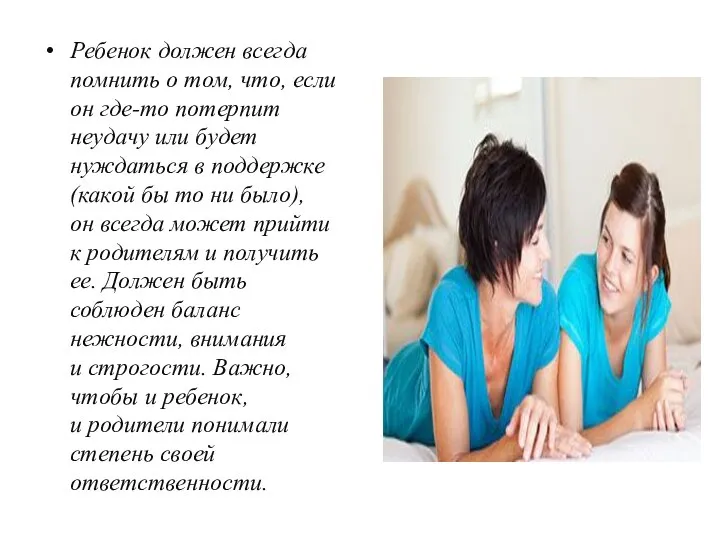 • Ребенок должен всегда помнить о том, что, если он где-то потерпит неудачу или будет нуждаться в поддержке (какой бы то ни было), он всегда может прийти к родителям и получить ее. Должен быть соблюден баланс нежности, внимания и строгости. Важно, чтобы и ребенок, и родители понимали степень своей ответственности.